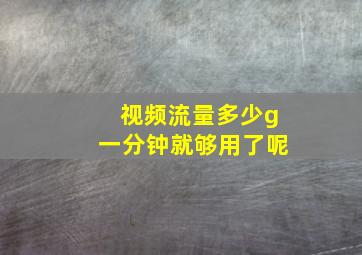 视频流量多少g
一分钟就够用了呢